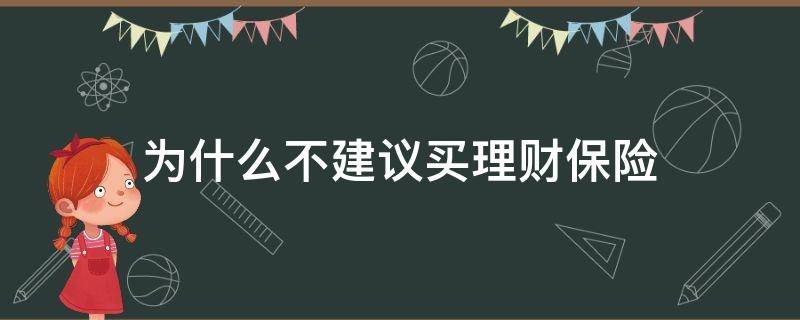 为什么不建议买理财保险